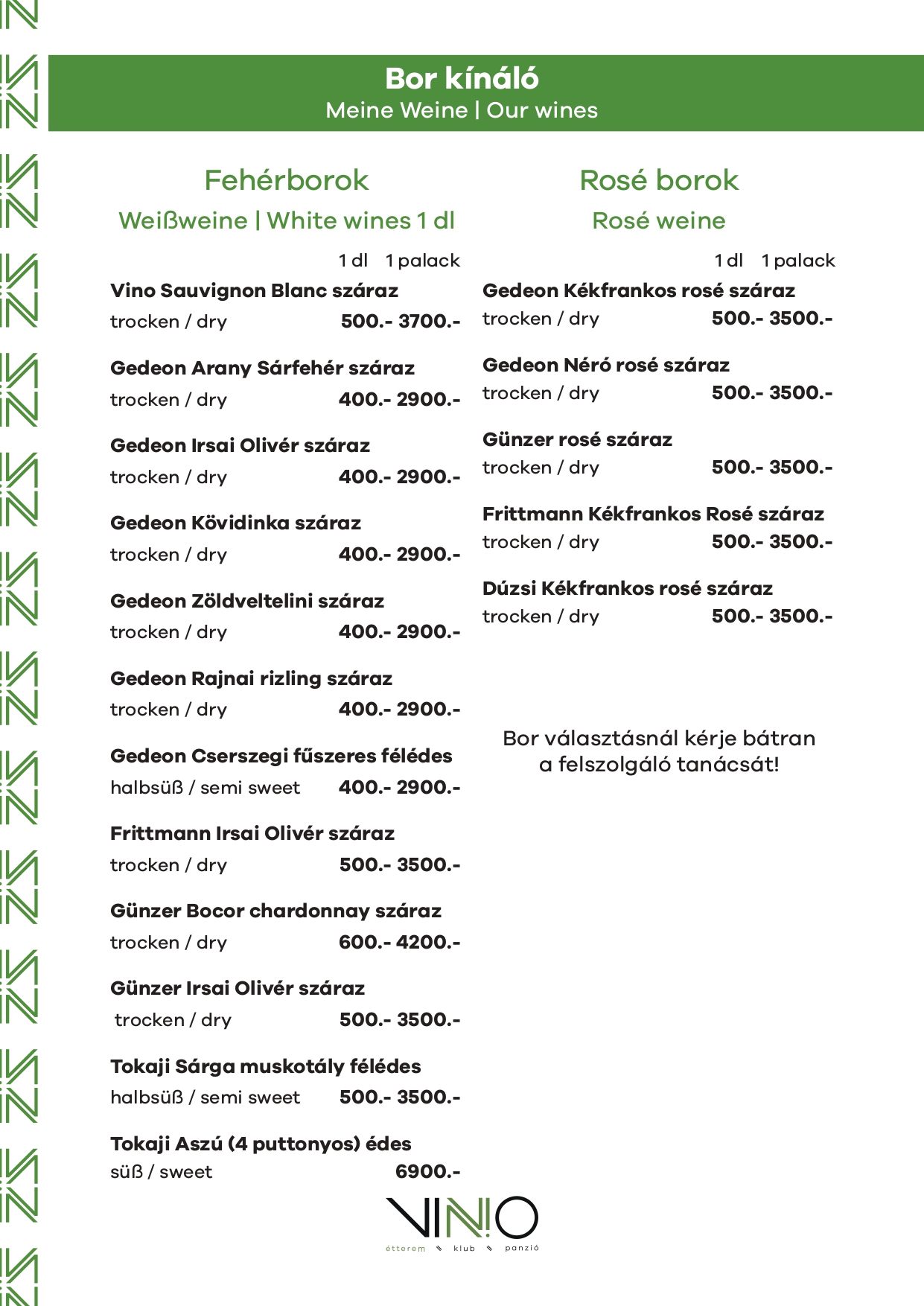 Bor kínáló
Meine Weine | Our wines

Fehérborok
Weißweine | White wines 1 dl

1 dl 1 palack

Vino Sauvignon Blanc száraz
trocken / dry 500.- 3700.-

Gedeon Arany Sárfehér száraz
trocken / dry 400.- 2900.-

Gedeon Irsai Olivér száraz
trocken / dry 400.- 2900.-

Gedeon Kövidinka száraz
trocken / dry 400.- 2900.-

Gedeon Zöldveltelini száraz
trocken / dry 400.- 2900.-

Gedeon Rajnai rizling száraz
trocken / dry 400.- 2900.-

Gedeon Cserszegi fűszeres félédes
halbsüß / semi sweet 400.- 2900.-

Frittmann Irsai Olivér száraz
trocken / dry 500.- 3500.-

Günzer Bocor chardonnay száraz
trocken / dry 600.- 4200.-

Günzer Irsai Olivér száraz
trocken / dry 500.- 3500.-

Tokaji Sárga muskotály félédes
halbsüß / semi sweet 500.- 3500.-

Tokaji Aszú (4 puttonyos) édes
süß / sweet 6900.-

Rosé borok
Rosé weine

1 dl 1 palack

Gedeon Kékfrankos rosé száraz
trocken / dry 500.- 3500.-

Gedeon Néró rosé száraz
trocken / dry 500.- 3500.-

Günzer rosé száraz
trocken / dry 500.- 3500.-

Frittmann Kékfrankos Rosé száraz
trocken / dry 500.- 3500.-

Dúzsi Kékfrankos rosé száraz
trocken / dry 500.- 3500.-

Bor választásnál kérje bátran a felszolgáló tanácsát!

VIN!O
étterem klub panzió